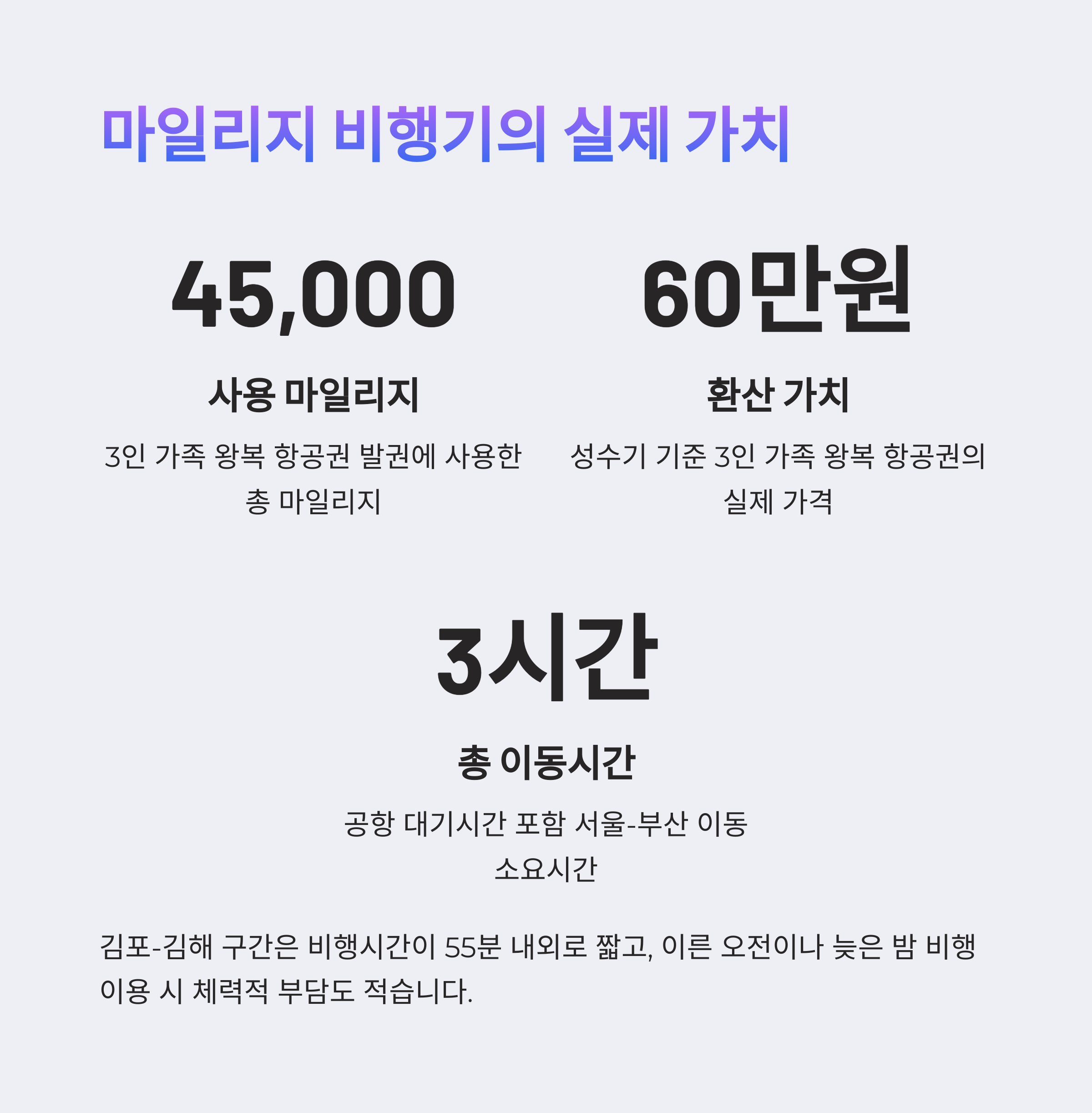 마일리지 비행기의 실제 가치

45,000

사용 마일리지

3인 가족 왕복 항공권 발권에 사용한 총 마일리지

60만원

환산 가치

성수기 기준 3인 가족 왕복 항공권의 실제 가격

3시간

총 이동시간

공항 대기시간 포함 서울-부산 이동 소요시간

김포-김해 구간은 비행시간이 55분 내외로 짧고, 이른 오전이나 늦은 밤 비행 이용 시 체력적 부담도 적습니다.